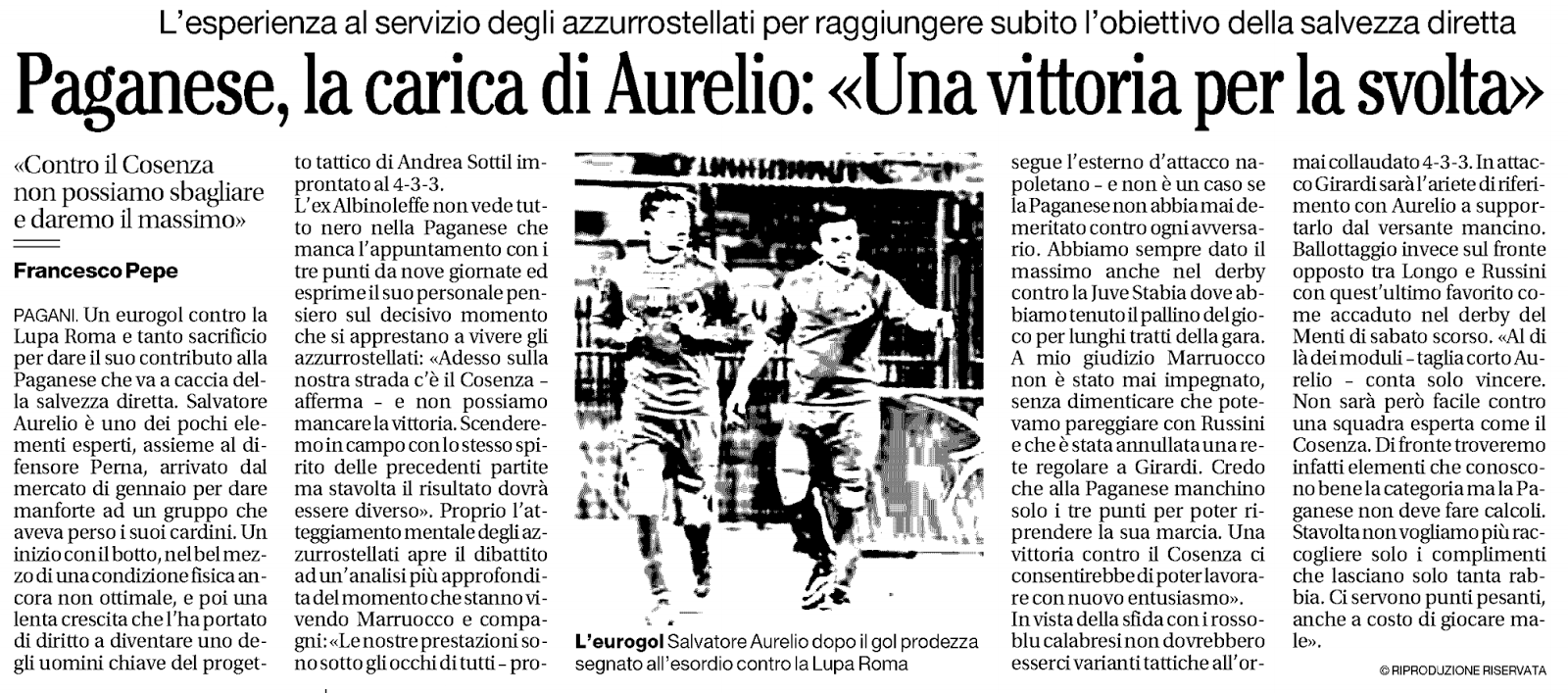 L'esperienza al servizio degli azzurrostellati per raggiungere subito l'obiettivo della salvezza diretta

Paganese, la carica di Aurelio: «Una vittoria per la svolta»

«Contro il Cosenza non possiamo sbagliare e daremo il massimo»

Francesco Pepe

PAGANI. Un eurogol contro la Lupa Roma e tanto sacrificio per dare il suo contributo alla Paganese che va a caccia della salvezza diretta. Salvatore Aurelio è uno dei pochi elementi esperti, assieme al difensore Perna, arrivato dal mercato di gennaio per dare manforte ad un gruppo che aveva perso i suoi cardini. Un inizio con il botto, nel bel mezzo di una condizione fisica ancora non ottimale, e poi una lenta crescita che l'ha portato di diritto a diventare uno degli uomini chiave del progetto tattico di Andrea Sottil improntato al 4-3-3.

L'ex Albinoleffe non vede tutto nero nella Paganese che manca l'appuntamento con i tre punti da nove giornate ed esprime il suo personale pensiero sul decisivo momento che si apprestano a vivere gli azzurrostellati: «Adesso sulla nostra strada c'è il Cosenza – afferma – e non possiamo mancare la vittoria. Scenderemo in campo con lo stesso spirito delle precedenti partite ma stavolta il risultato dovrà essere diverso». Proprio l'atteggiamento mentale degli azzurrostellati apre il dibattito ad un'analisi più approfondita del momento che stanno vivendo Marruocco e compagni: «Le nostre prestazioni sono sotto gli occhi di tutti – prosegue l'esterno d'attacco napoletano – e non è un caso se la Paganese non abbia mai demeritato contro ogni avversario. Abbiamo sempre dato il massimo anche nel derby contro la Juve Stabia dove abbiamo tenuto il pallino del gioco per lunghi tratti della gara. A mio giudizio Marruocco non è stato mai impegnato, senza dimenticare che potevamo pareggiare con Russini e che è stata annullata una rete regolare a Girardi. Credo che alla Paganese manchino solo i tre punti per poter riprendere la sua marcia. Una vittoria contro il Cosenza ci consentirebbe di poter lavorare con nuovo entusiasmo».

In vista della sfida con i rossoblu calabresi non dovrebbero esserci varianti tattiche all'ormai collaudato 4-3-3. In attacco Girardi sarà l'ariete di riferimento con Aurelio a supportarlo dal versante mancino. Ballottaggio invece sul fronte opposto tra Longo e Russini con quest'ultimo favorito come accaduto nel derby del Menti di sabato scorso. «Al di là dei moduli – taglia corto Aurelio – conta solo vincere. Non sarà però facile contro una squadra esperta come il Cosenza. Di fronte troveremo infatti elementi che conoscono bene la categoria ma la Paganese non deve fare calcoli. Stavolta non vogliamo più raccogliere solo i complimenti che lasciano solo tanta rabbia. Ci servono punti pesanti, anche a costo di giocare male».

© RIPRODUZIONE RISERVATA

L'eurogol Salvatore Aurelio dopo il gol prodezza segnato all'esordio contro la Lupa Roma